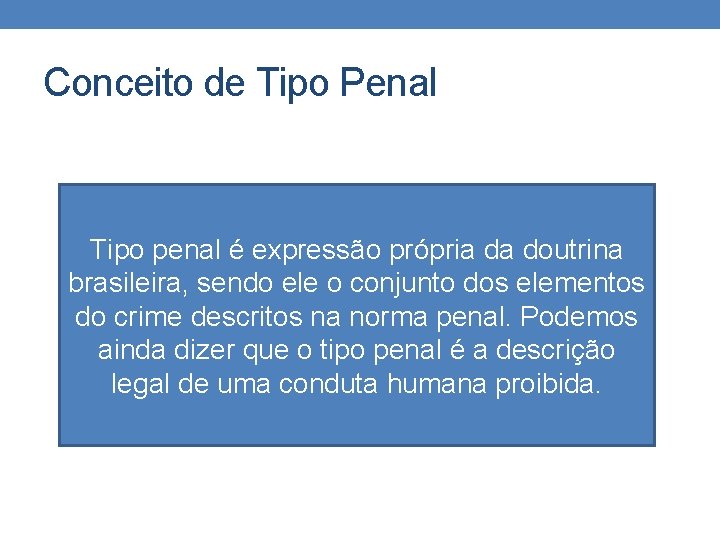 Conceito de Tipo Penal

Tipo penal é expressão própria da doutrina brasileira, sendo ele o conjunto dos elementos do crime descritos na norma penal. Podemos ainda dizer que o tipo penal é a descrição legal de uma conduta humana proibida.